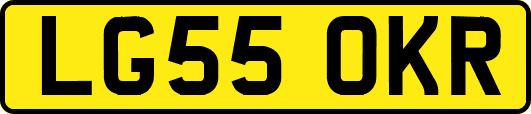 LG55 OKR